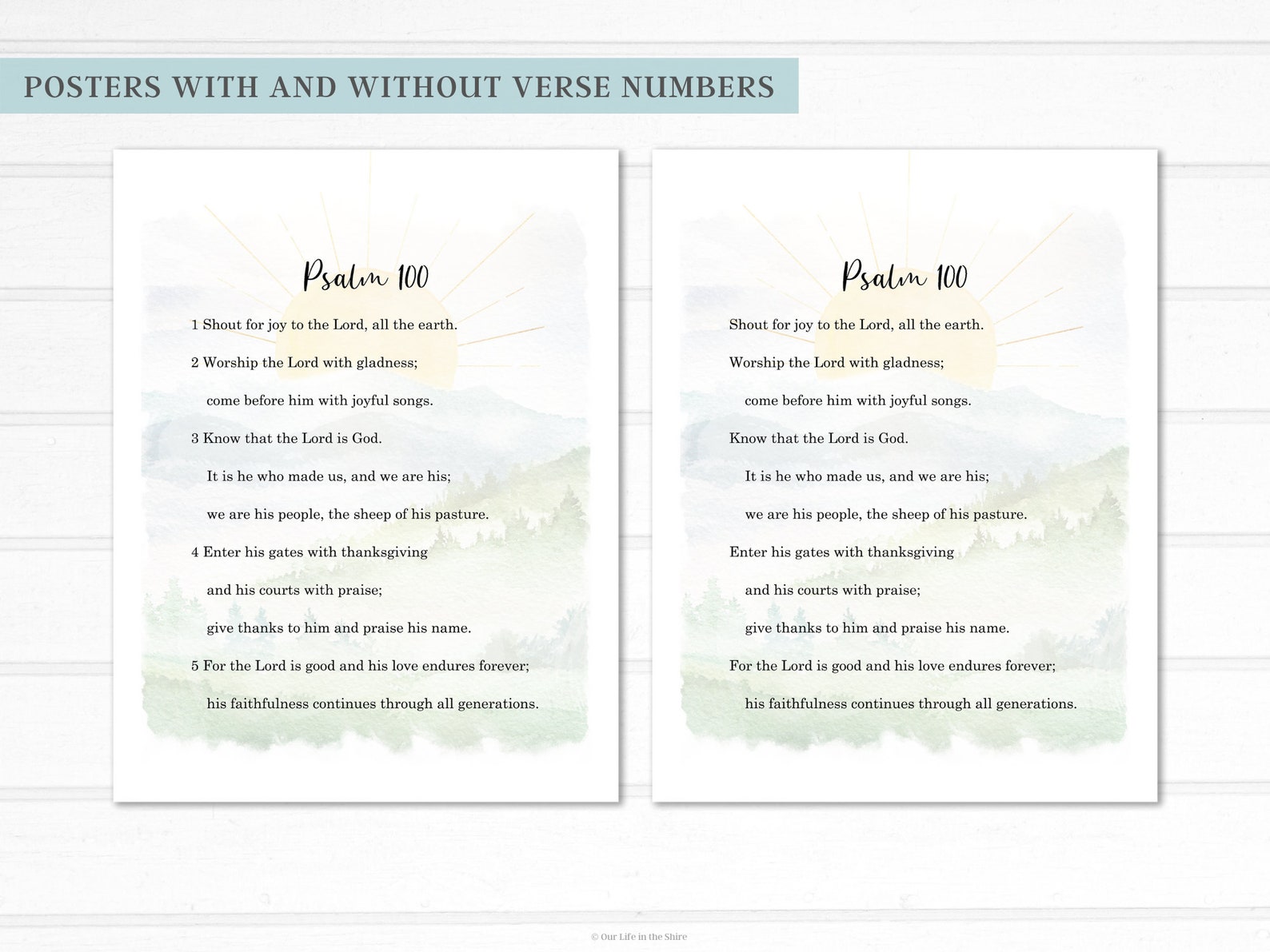 POSTERS WITH AND WITHOUT VERSE NUMBERS

Psalm 100

1 Shout for joy to the Lord, all the earth.

2 Worship the Lord with gladness;

come before him with joyful songs.

3 Know that the Lord is God.

It is he who made us, and we are his;

we are his people, the sheep of his pasture.

4 Enter his gates with thanksgiving

and his courts with praise;

give thanks to him and praise his name.

5 For the Lord is good and his love endures forever;

his faithfulness continues through all generations.

Psalm 100

Shout for joy to the Lord, all the earth.

Worship the Lord with gladness;

come before him with joyful songs.

Know that the Lord is God.

It is he who made us, and we are his;

we are his people, the sheep of his pasture.

Enter his gates with thanksgiving

and his courts with praise;

give thanks to him and praise his name.

For the Lord is good and his love endures forever;

his faithfulness continues through all generations.

© Our Life in the Shire